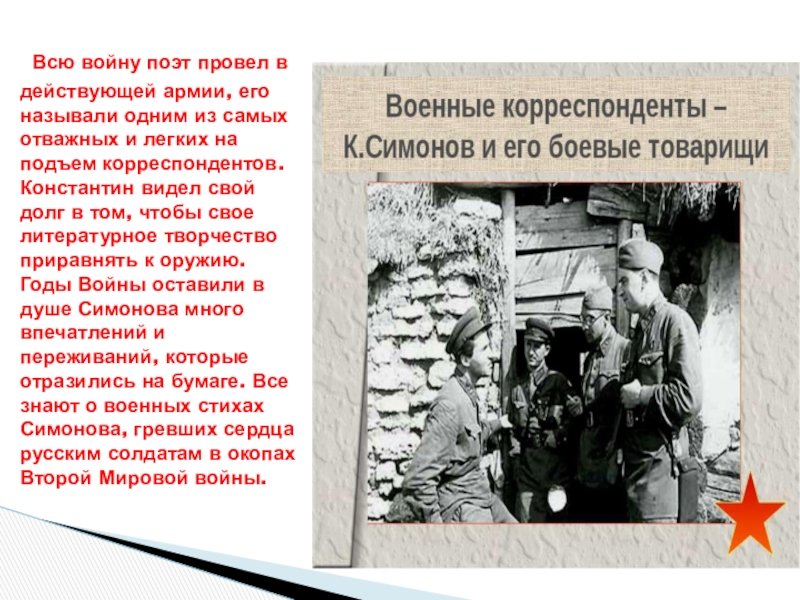 Всю войну поэт провел в действующей армии, его называли одним из самых отважных и легких на подъем корреспондентов. Константин видел свой долг в том, чтобы свое литературное творчество приравнять к оружию. Годы Войны оставили в душе Симонова много впечатлений и переживаний, которые отразились на бумаге. Все знают о военных стихах Симонова, гревших сердца русским солдатам в окопах Второй Мировой войны.

Военные корреспонденты – К.Симонов и его боевые товарищи